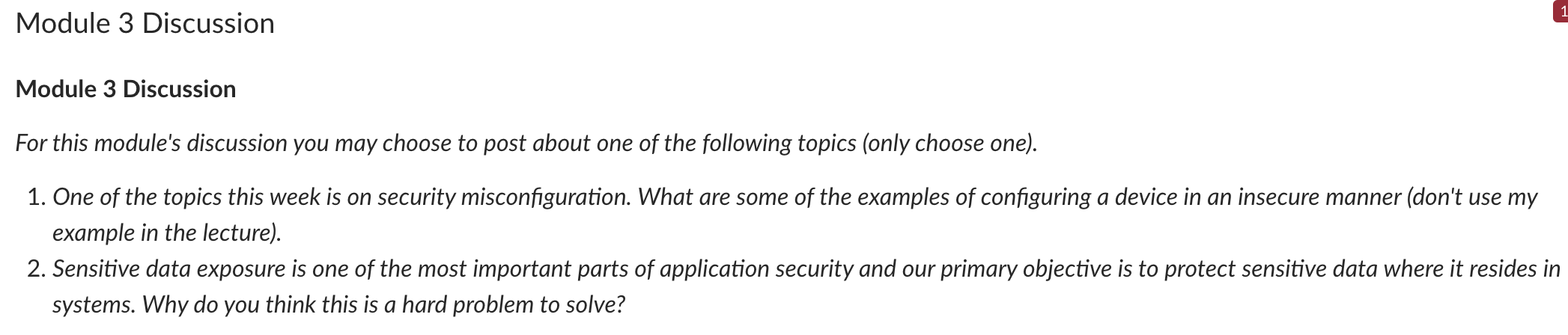 Module 3 Discussion

1

Module 3 Discussion

For this module's discussion you may choose to post about one of the following topics (only choose one).

1. One of the topics this week is on security misconfiguration. What are some of the examples of configuring a device in an insecure manner (don't use my example in the lecture).
2. Sensitive data exposure is one of the most important parts of application security and our primary objective is to protect sensitive data where it resides in systems. Why do you think this is a hard problem to solve?